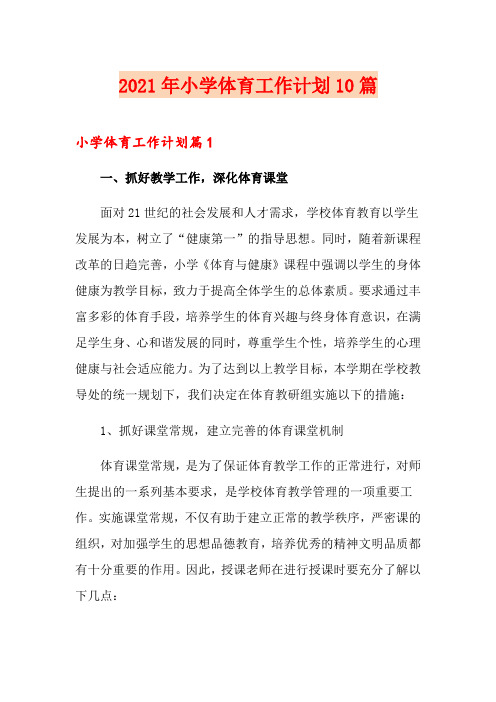 2021年小学体育工作计划10篇

小学体育工作计划篇1

一、抓好教学工作，深化体育课堂

面对21世纪的社会发展和人才需求，学校体育教育以学生发展为本，树立了“健康第一”的指导思想。同时，随着新课程改革的日趋完善，小学《体育与健康》课程中强调以学生的身体健康为教学目标，致力于提高全体学生的总体素质。要求通过丰富多彩的体育手段，培养学生的体育兴趣与终身体育意识，在满足学生身、心和谐发展的同时，尊重学生个性，培养学生的心理健康与社会适应能力。为了达到以上教学目标，本学期在学校教导处的统一规划下，我们决定在体育教研组实施以下的措施：

1、抓好课堂常规，建立完善的体育课堂机制

体育课堂常规，是为了保证体育教学工作的正常进行，对师生提出的一系列基本要求，是学校体育教学管理的一项重要工作。实施课堂常规，不仅有助于建立正常的教学秩序，严密课的组织，对加强学生的思想品德教育，培养优秀的精神文明品质都有十分重要的作用。因此，授课老师在进行授课时要充分了解以下几点：